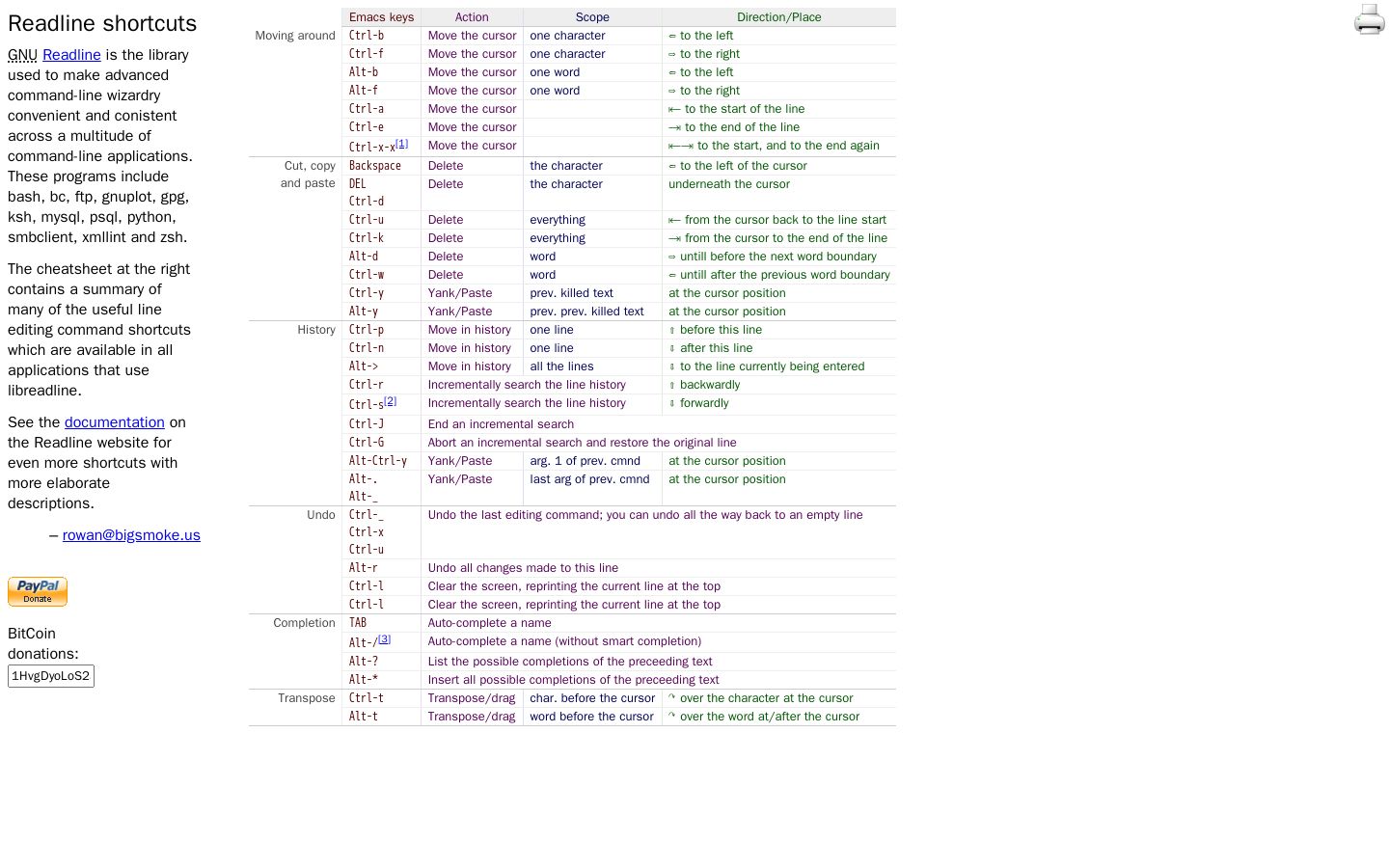 Readline shortcuts

GNU Readline is the library used to make advanced command-line wizardry convenient and conistent across a multitude of command-line applications. These programs include bash, bc, ftp, gnuplot, gpg, ksh, mysql, psql, python, smbclient, xmllint and zsh.

The cheatsheet at the right contains a summary of many of the useful line editing command shortcuts which are available in all applications that use libreadline.

See the documentation on the Readline website for even more shortcuts with more elaborate descriptions.

– rowan@bigsmoke.us

PayPal Donate

BitCoin donations:
1HvgDyoLoS2

| | Emacs keys | Action | Scope | Direction/Place |
|---|---|---|---|---|
| Moving around | Ctrl-b | Move the cursor | one character | ⇦ to the left |
| | Ctrl-f | Move the cursor | one character | ⇨ to the right |
| | Alt-b | Move the cursor | one word | ⇦ to the left |
| | Alt-f | Move the cursor | one word | ⇨ to the right |
| | Ctrl-a | Move the cursor | | ⇤ to the start of the line |
| | Ctrl-e | Move the cursor | | ⇥ to the end of the line |
| | Ctrl-x-x[1] | Move the cursor | | ⇤⇥ to the start, and to the end again |
| Cut, copy and paste | Backspace | Delete | the character | ⇦ to the left of the cursor |
| | DEL Ctrl-d | Delete | the character | underneath the cursor |
| | Ctrl-u | Delete | everything | ⇤ from the cursor back to the line start |
| | Ctrl-k | Delete | everything | ⇥ from the cursor to the end of the line |
| | Alt-d | Delete | word | ⇨ untill before the next word boundary |
| | Ctrl-w | Delete | word | ⇦ untill after the previous word boundary |
| | Ctrl-y | Yank/Paste | prev. killed text | at the cursor position |
| | Alt-y | Yank/Paste | prev. prev. killed text | at the cursor position |
| History | Ctrl-p | Move in history | one line | ⇧ before this line |
| | Ctrl-n | Move in history | one line | ⇩ after this line |
| | Alt-> | Move in history | all the lines | ⇩ to the line currently being entered |
| | Ctrl-r | Incrementally search the line history | | ⇧ backwardly |
| | Ctrl-s[2] | Incrementally search the line history | | ⇩ forwardly |
| | Ctrl-J | End an incremental search | | |
| | Ctrl-G | Abort an incremental search and restore the original line | | |
| | Alt-Ctrl-y | Yank/Paste | arg. 1 of prev. cmnd | at the cursor position |
| | Alt-. Alt-_ | Yank/Paste | last arg of prev. cmnd | at the cursor position |
| Undo | Ctrl-_ Ctrl-x Ctrl-u | Undo the last editing command; you can undo all the way back to an empty line | | |
| | Alt-r | Undo all changes made to this line | | |
| | Ctrl-l | Clear the screen, reprinting the current line at the top | | |
| | Ctrl-l | Clear the screen, reprinting the current line at the top | | |
| Completion | TAB | Auto-complete a name | | |
| | Alt-/[3] | Auto-complete a name (without smart completion) | | |
| | Alt-? | List the possible completions of the preceeding text | | |
| | Alt-* | Insert all possible completions of the preceeding text | | |
| Transpose | Ctrl-t | Transpose/drag | char. before the cursor | ↷ over the character at the cursor |
| | Alt-t | Transpose/drag | word before the cursor | ↷ over the word at/after the cursor |